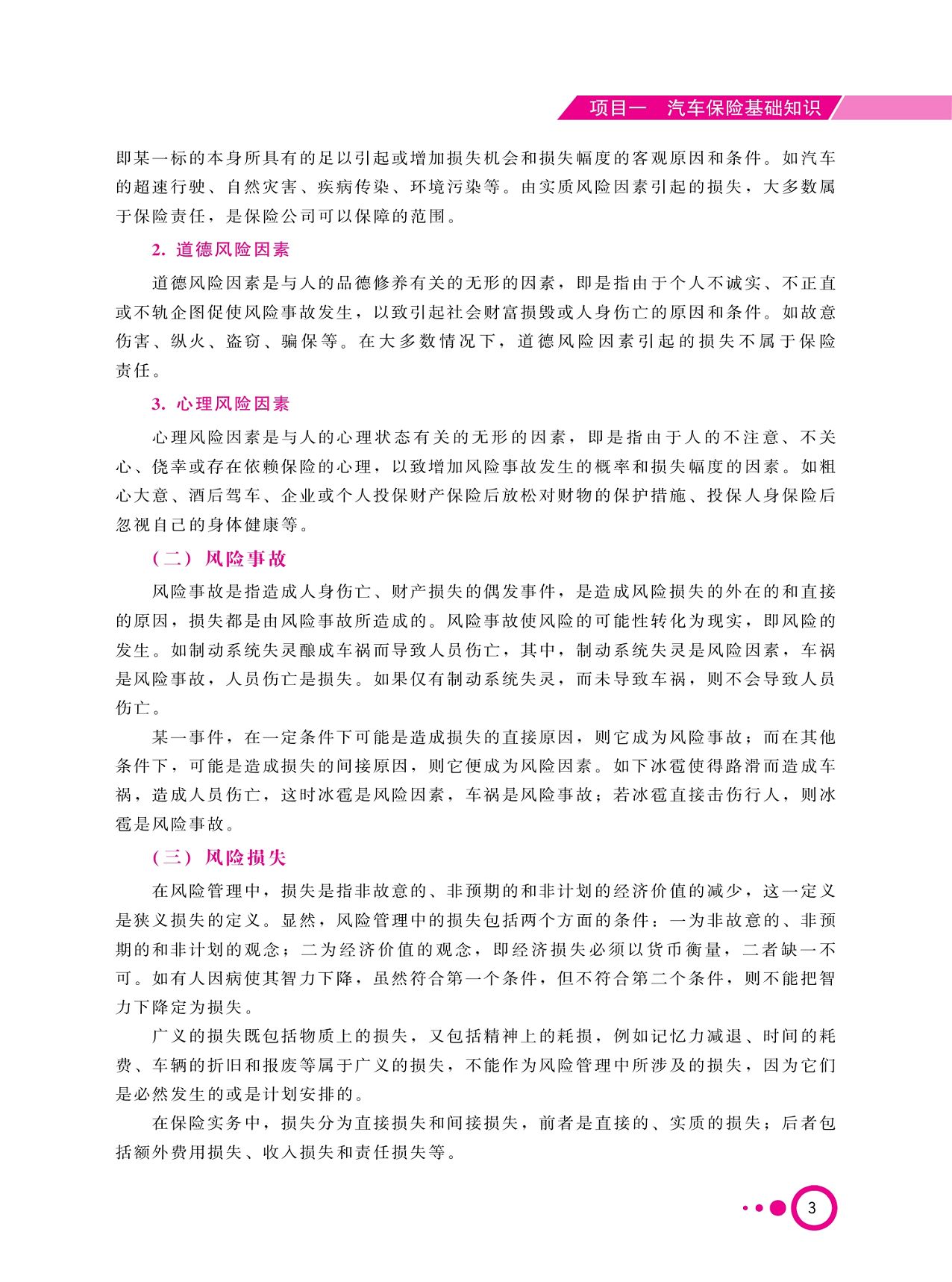 项目一　汽车保险基础知识

即某一标的本身所具有的足以引起或增加损失机会和损失幅度的客观原因和条件。如汽车的超速行驶、自然灾害、疾病传染、环境污染等。由实质风险因素引起的损失，大多数属于保险责任，是保险公司可以保障的范围。

2. 道德风险因素

道德风险因素是与人的品德修养有关的无形的因素，即是指由于个人不诚实、不正直或不轨企图促使风险事故发生，以致引起社会财富损毁或人身伤亡的原因和条件。如故意伤害、纵火、盗窃、骗保等。在大多数情况下，道德风险因素引起的损失不属于保险责任。

3. 心理风险因素

心理风险因素是与人的心理状态有关的无形的因素，即是指由于人的不注意、不关心、侥幸或存在依赖保险的心理，以致增加风险事故发生的概率和损失幅度的因素。如粗心大意、酒后驾车、企业或个人投保财产保险后放松对财物的保护措施、投保人身保险后忽视自己的身体健康等。

（二）风险事故

风险事故是指造成人身伤亡、财产损失的偶发事件，是造成风险损失的外在的和直接的原因，损失都是由风险事故所造成的。风险事故使风险的可能性转化为现实，即风险的发生。如制动系统失灵酿成车祸而导致人员伤亡，其中，制动系统失灵是风险因素，车祸是风险事故，人员伤亡是损失。如果仅有制动系统失灵，而未导致车祸，则不会导致人员伤亡。

某一事件，在一定条件下可能是造成损失的直接原因，则它成为风险事故；而在其他条件下，可能是造成损失的间接原因，则它便成为风险因素。如下冰雹使得路滑而造成车祸，造成人员伤亡，这时冰雹是风险因素，车祸是风险事故；若冰雹直接击伤行人，则冰雹是风险事故。

（三）风险损失

在风险管理中，损失是指非故意的、非预期的和非计划的经济价值的减少，这一定义是狭义损失的定义。显然，风险管理中的损失包括两个方面的条件：一为非故意的、非预期的和非计划的观念；二为经济价值的观念，即经济损失必须以货币衡量，二者缺一不可。如有人因病使其智力下降，虽然符合第一个条件，但不符合第二个条件，则不能把智力下降定为损失。

广义的损失既包括物质上的损失，又包括精神上的耗损，例如记忆力减退、时间的耗费、车辆的折旧和报废等属于广义的损失，不能作为风险管理中所涉及的损失，因为它们是必然发生的或是计划安排的。

在保险实务中，损失分为直接损失和间接损失，前者是直接的、实质的损失；后者包括额外费用损失、收入损失和责任损失等。

3